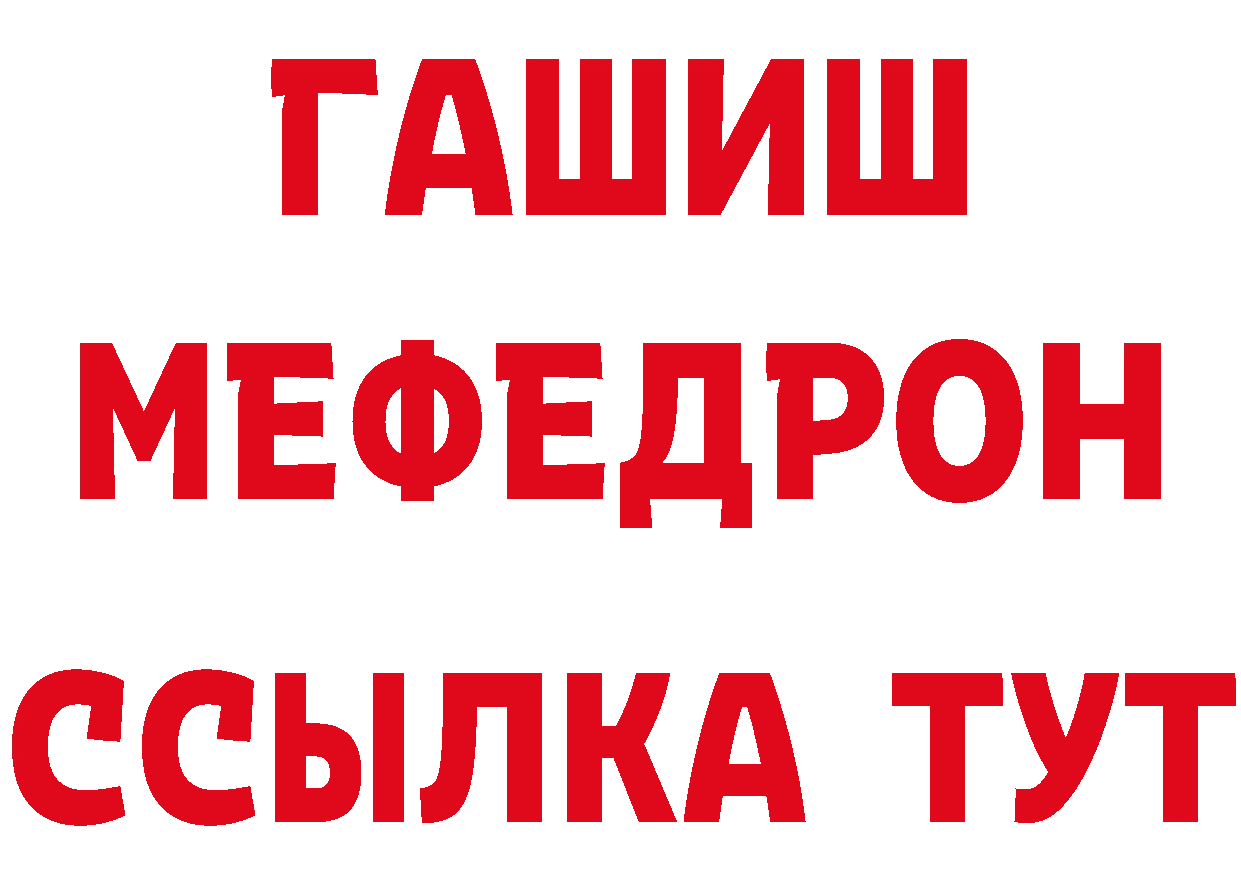 ГАШИШ
МЕФЕДРОН
ССЫЛКА ТУТ